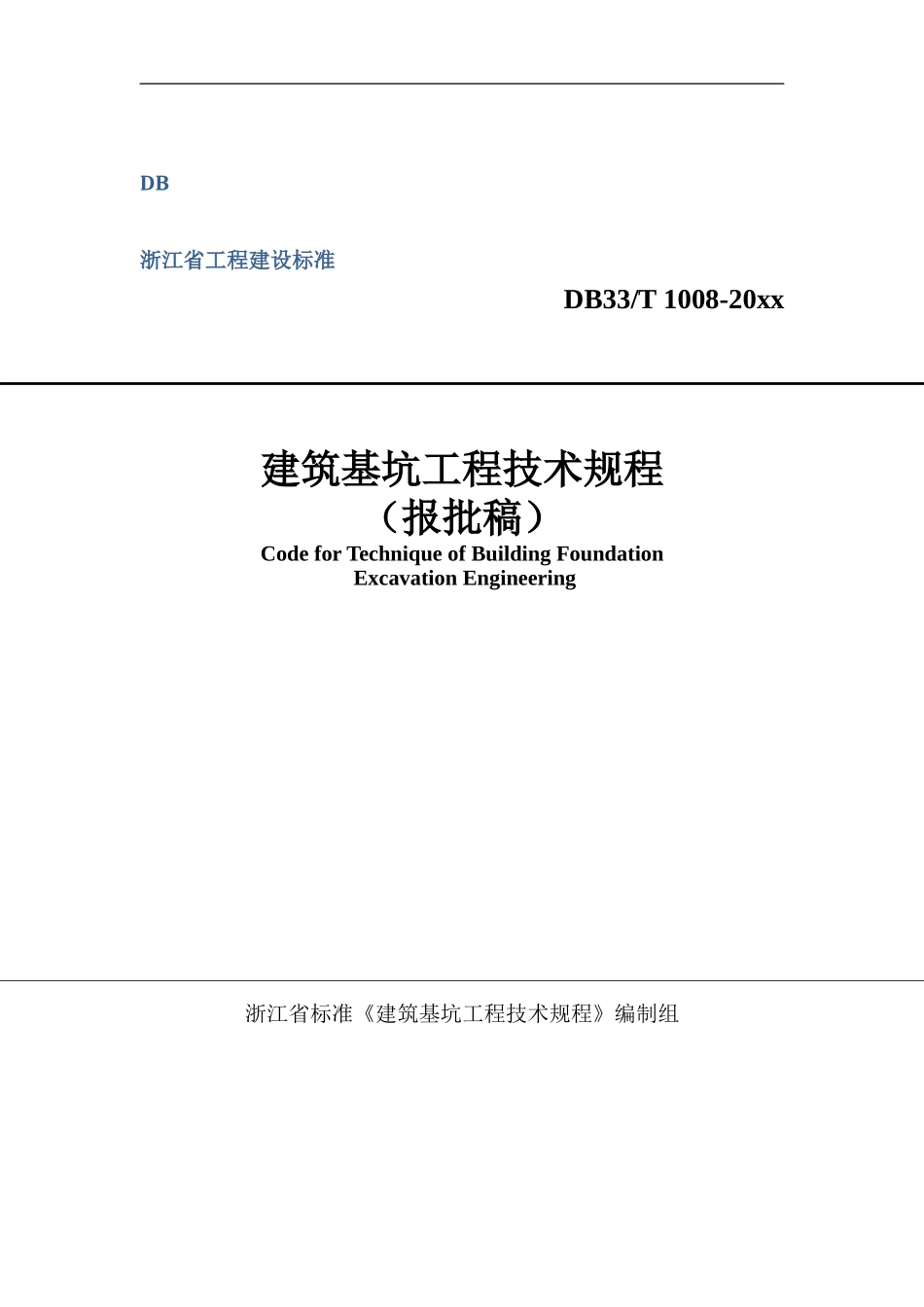 DB

浙江省工程建设标准

DB33/T 1008-20xx

建筑基坑工程技术规程
（报批稿）
Code for Technique of Building Foundation Excavation Engineering

浙江省标准《建筑基坑工程技术规程》编制组